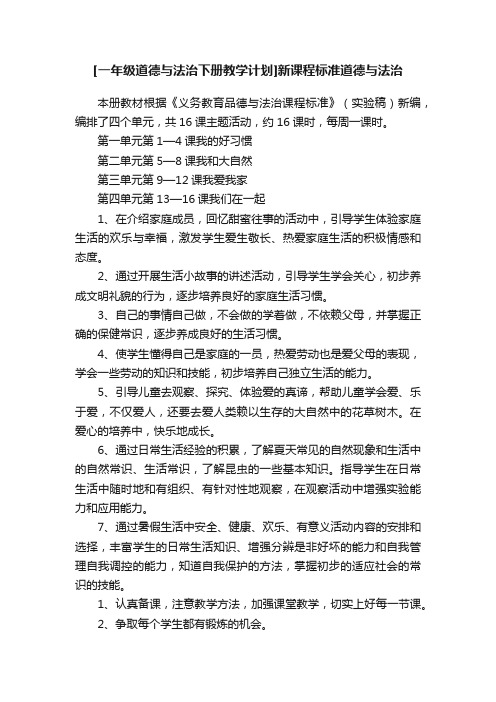 [一年级道德与法治下册教学计划]新课程标准道德与法治

本册教材根据《义务教育品德与法治课程标准》（实验稿）新编，编排了四个单元，共16课主题活动，约16课时，每周一课时。

第一单元第1—4课我的好习惯

第二单元第5—8课我和大自然

第三单元第9—12课我爱我家

第四单元第13—16课我们在一起

1、在介绍家庭成员，回忆甜蜜往事的活动中，引导学生体验家庭生活的欢乐与幸福，激发学生爱生敬长、热爱家庭生活的积极情感和态度。

2、通过开展生活小故事的讲述活动，引导学生学会关心，初步养成文明礼貌的行为，逐步培养良好的家庭生活习惯。

3、自己的事情自己做，不会做的学着做，不依赖父母，并掌握正确的保健常识，逐步养成良好的生活习惯。

4、使学生懂得自己是家庭的一员，热爱劳动也是爱父母的表现，学会一些劳动的知识和技能，初步培养自己独立生活的能力。

5、引导儿童去观察、探究、体验爱的真谛，帮助儿童学会爱、乐于爱，不仅爱人，还要去爱人类赖以生存的大自然中的花草树木。在爱心的培养中，快乐地成长。

6、通过日常生活经验的积累，了解夏天常见的自然现象和生活中的自然常识、生活常识，了解昆虫的一些基本知识。指导学生在日常生活中随时地和有组织、有针对性地观察，在观察活动中增强实验能力和应用能力。

7、通过暑假生活中安全、健康、欢乐、有意义活动内容的安排和选择，丰富学生的日常生活知识、增强分辨是非好坏的能力和自我管理自我调控的能力，知道自我保护的方法，掌握初步的适应社会的常识的技能。

1、认真备课，注意教学方法，加强课堂教学，切实上好每一节课。

2、争取每个学生都有锻炼的机会。